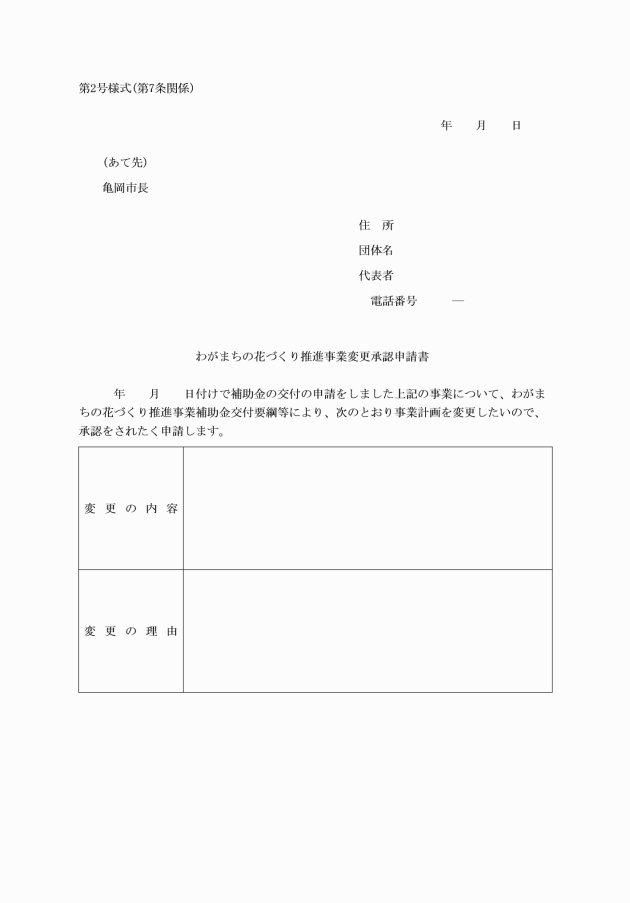 第2号様式（第7条関係）

年　　月　　日

（あて先）
亀岡市長

住　所
団体名
代表者
電話番号　　—

わがまちの花づくり推進事業変更承認申請書

年　　月　　日付けで補助金の交付の申請をしました上記の事業について、わがまちの花づくり推進事業補助金交付要綱等により、次のとおり事業計画を変更したいので、承認をされたく申請します。

| 変 更 の 内 容 |  |
|---|---|
| 変 更 の 理 由 |  |